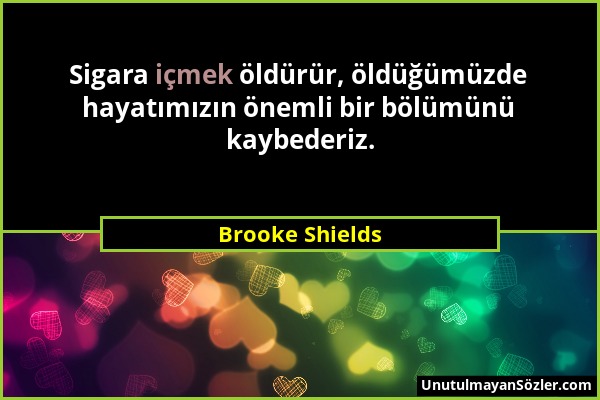 Sigara içmek öldürür, öldüğümüzde hayatımızın önemli bir bölümünü kaybederiz.

Brooke Shields

UnutulmayanSözler.com